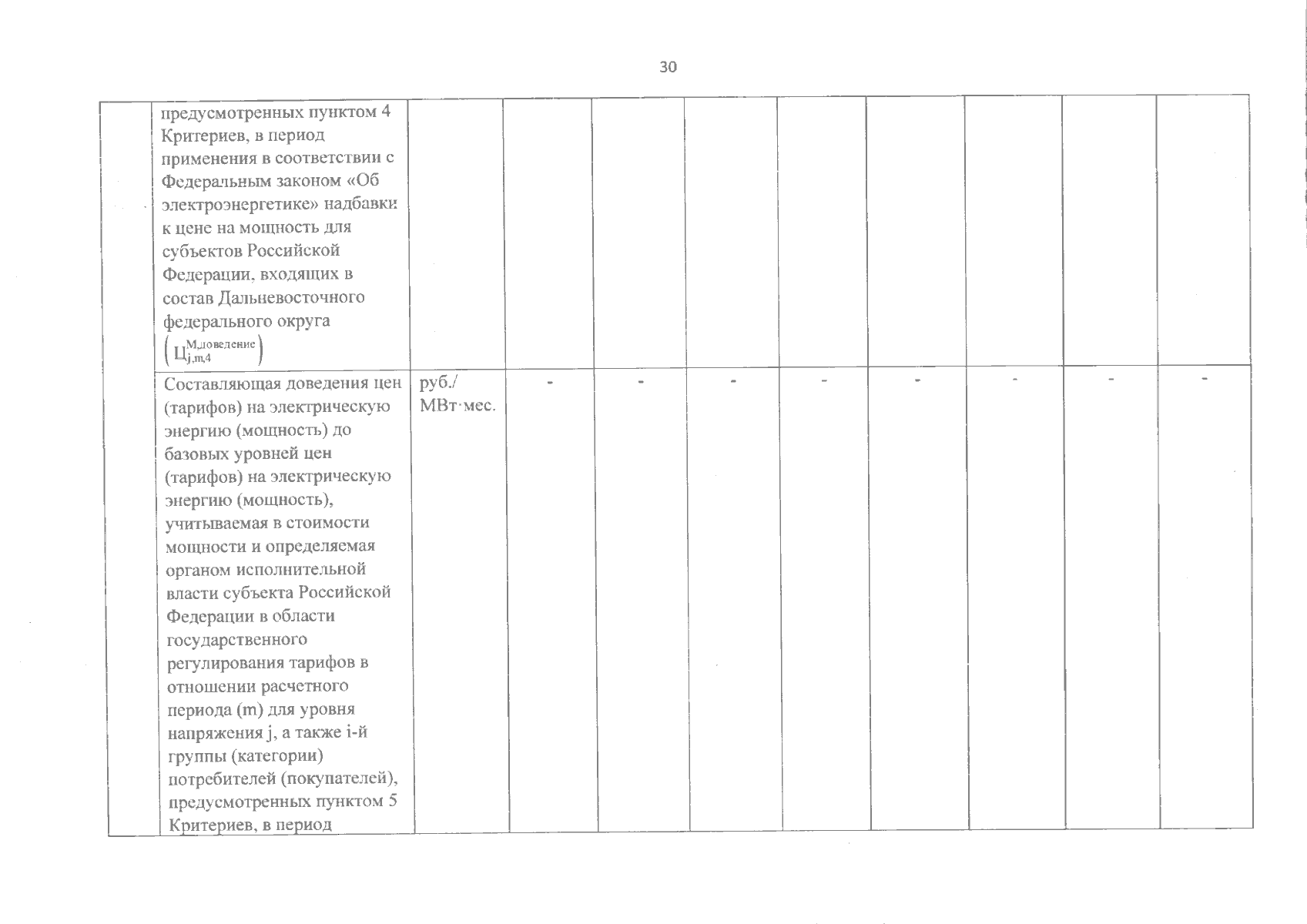 30

|  |  |  |  |  |  |  |  |  |  |  |
|---|---|---|---|---|---|---|---|---|---|---|
|  | предусмотренных пунктом 4 Критериев, в период применения в соответствии с Федеральным законом «Об электроэнергетике» надбавки к цене на мощность для субъектов Российской Федерации, входящих в состав Дальневосточного федерального округа $\left(Ц_{j,m,4}^{М,доведение}\right)$ |  |  |  |  |  |  |  |  |  |
|  | Составляющая доведения цен (тарифов) на электрическую энергию (мощность) до базовых уровней цен (тарифов) на электрическую энергию (мощность), учитываемая в стоимости мощности и определяемая органом исполнительной власти субъекта Российской Федерации в области государственного регулирования тарифов в отношении расчетного периода (m) для уровня напряжения j, а также i-й группы (категории) потребителей (покупателей), предусмотренных пунктом 5 Критериев, в период | руб./ МВт·мес. | - | - | - | - | - | - | - | - |